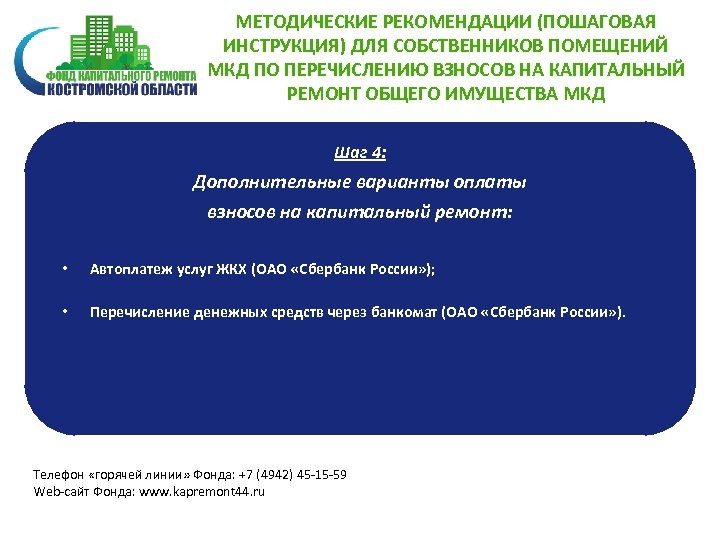 ФОНД КАПИТАЛЬНОГО РЕМОНТА
КОСТРОМСКОЙ ОБЛАСТИ

МЕТОДИЧЕСКИЕ РЕКОМЕНДАЦИИ (ПОШАГОВАЯ ИНСТРУКЦИЯ) ДЛЯ СОБСТВЕННИКОВ ПОМЕЩЕНИЙ МКД ПО ПЕРЕЧИСЛЕНИЮ ВЗНОСОВ НА КАПИТАЛЬНЫЙ РЕМОНТ ОБЩЕГО ИМУЩЕСТВА МКД

Шаг 4:

Дополнительные варианты оплаты взносов на капитальный ремонт:

• Автоплатеж услуг ЖКХ (ОАО «Сбербанк России»);

• Перечисление денежных средств через банкомат (ОАО «Сбербанк России»).

Телефон «горячей линии» Фонда: +7 (4942) 45-15-59
Web-сайт Фонда: www.kapremont44.ru